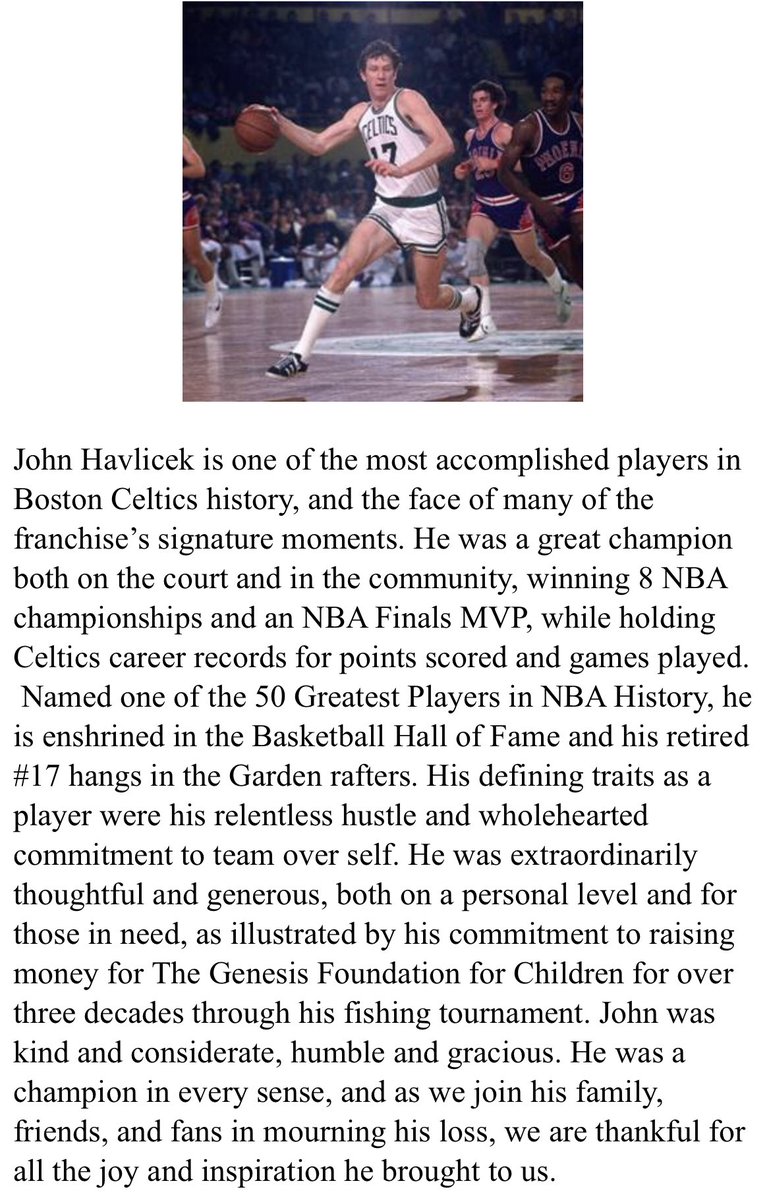 CELTICS
17

PHOENIX
6

John Havlicek is one of the most accomplished players in Boston Celtics history, and the face of many of the franchise’s signature moments. He was a great champion both on the court and in the community, winning 8 NBA championships and an NBA Finals MVP, while holding Celtics career records for points scored and games played. Named one of the 50 Greatest Players in NBA History, he is enshrined in the Basketball Hall of Fame and his retired #17 hangs in the Garden rafters. His defining traits as a player were his relentless hustle and wholehearted commitment to team over self. He was extraordinarily thoughtful and generous, both on a personal level and for those in need, as illustrated by his commitment to raising money for The Genesis Foundation for Children for over three decades through his fishing tournament. John was kind and considerate, humble and gracious. He was a champion in every sense, and as we join his family, friends, and fans in mourning his loss, we are thankful for all the joy and inspiration he brought to us.